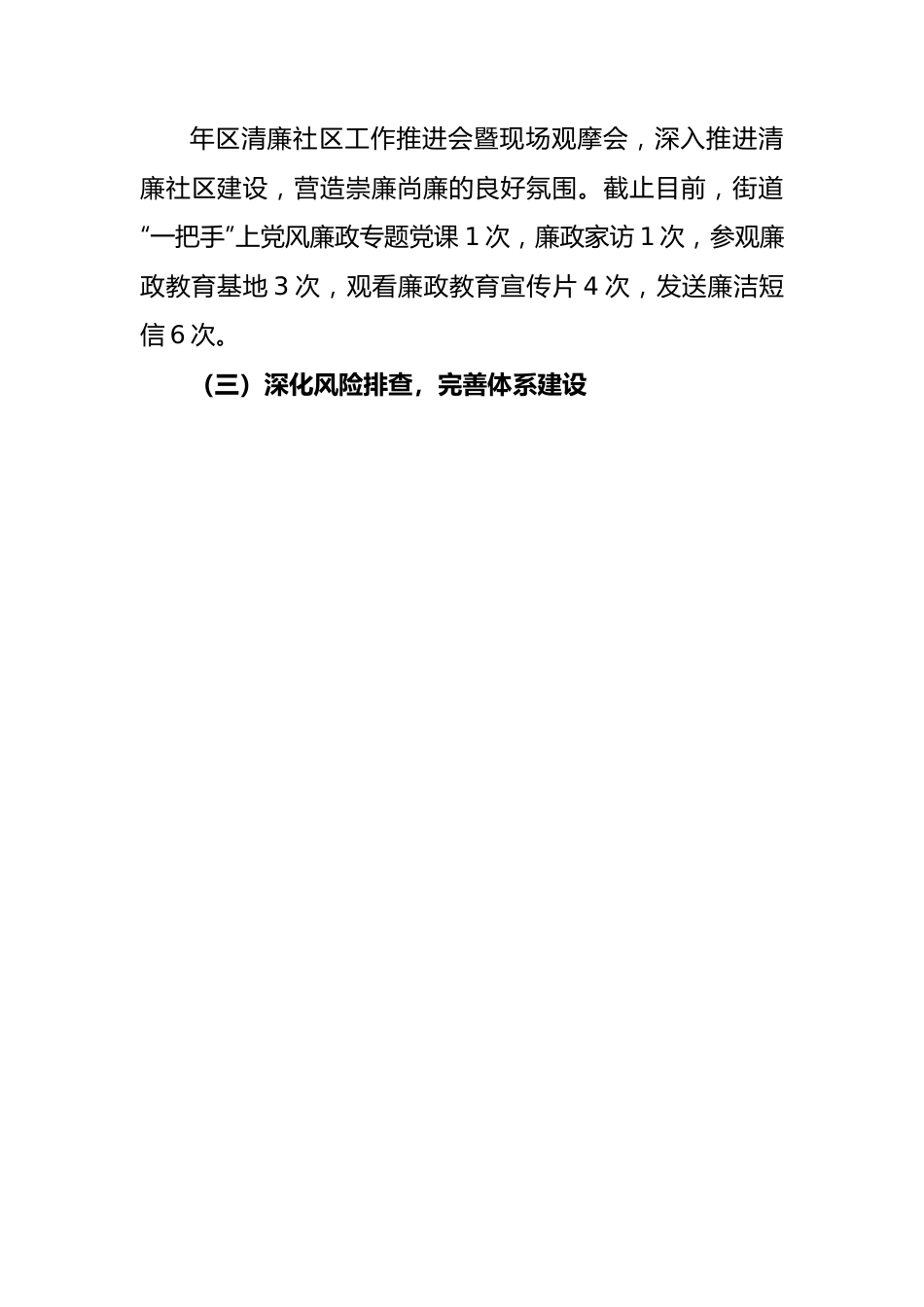 年区清廉社区工作推进会暨现场观摩会，深入推进清廉社区建设，营造崇廉尚廉的良好氛围。截止目前，街道“一把手”上党风廉政专题党课 1 次，廉政家访 1 次，参观廉政教育基地 3 次，观看廉政教育宣传片 4 次，发送廉洁短信 6 次。

（三）深化风险排查，完善体系建设